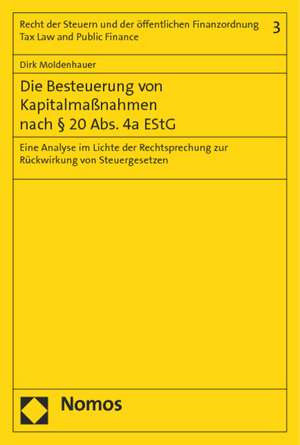 Recht der Steuern und der öffentlichen Finanzordnung
Tax Law and Public Finance

3

Dirk Moldenhauer

Die Besteuerung von Kapitalmaßnahmen nach § 20 Abs. 4a EStG

Eine Analyse im Lichte der Rechtsprechung zur Rückwirkung von Steuergesetzen

Nomos